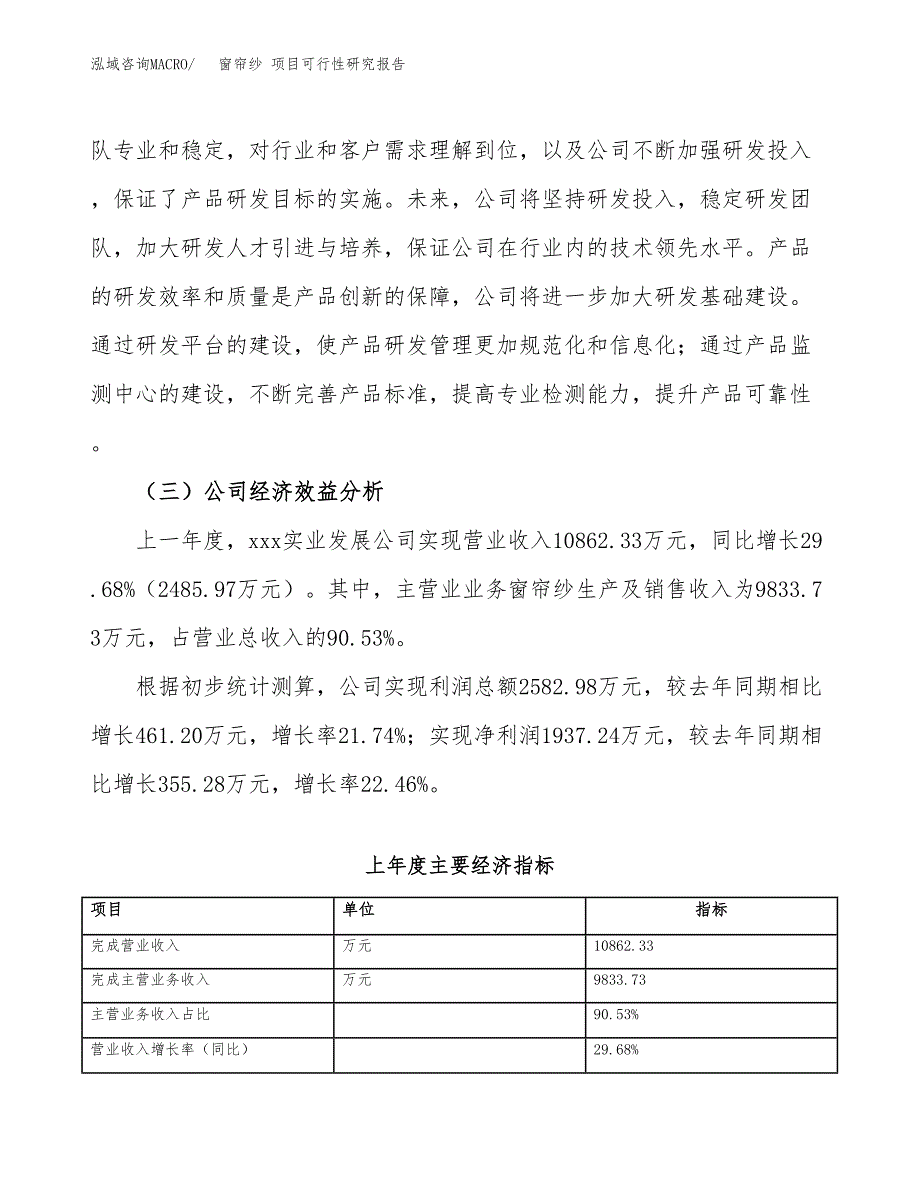 泓域咨询MACRO/ 窗帘纱 项目可行性研究报告

队专业和稳定，对行业和客户需求理解到位，以及公司不断加强研发投入，保证了产品研发目标的实施。未来，公司将坚持研发投入，稳定研发团队，加大研发人才引进与培养，保证公司在行业内的技术领先水平。产品的研发效率和质量是产品创新的保障，公司将进一步加大研发基础建设。通过研发平台的建设，使产品研发管理更加规范化和信息化；通过产品监测中心的建设，不断完善产品标准，提高专业检测能力，提升产品可靠性。

（三）公司经济效益分析

上一年度，xxx实业发展公司实现营业收入10862.33万元，同比增长29.68%（2485.97万元）。其中，主营业业务窗帘纱生产及销售收入为9833.73万元，占营业总收入的90.53%。

根据初步统计测算，公司实现利润总额2582.98万元，较去年同期相比增长461.20万元，增长率21.74%；实现净利润1937.24万元，较去年同期相比增长355.28万元，增长率22.46%。

上年度主要经济指标

| 项目 | 单位 | 指标 |
|---|---|---|
| 完成营业收入 | 万元 | 10862.33 |
| 完成主营业务收入 | 万元 | 9833.73 |
| 主营业务收入占比 | | 90.53% |
| 营业收入增长率（同比） | | 29.68% |